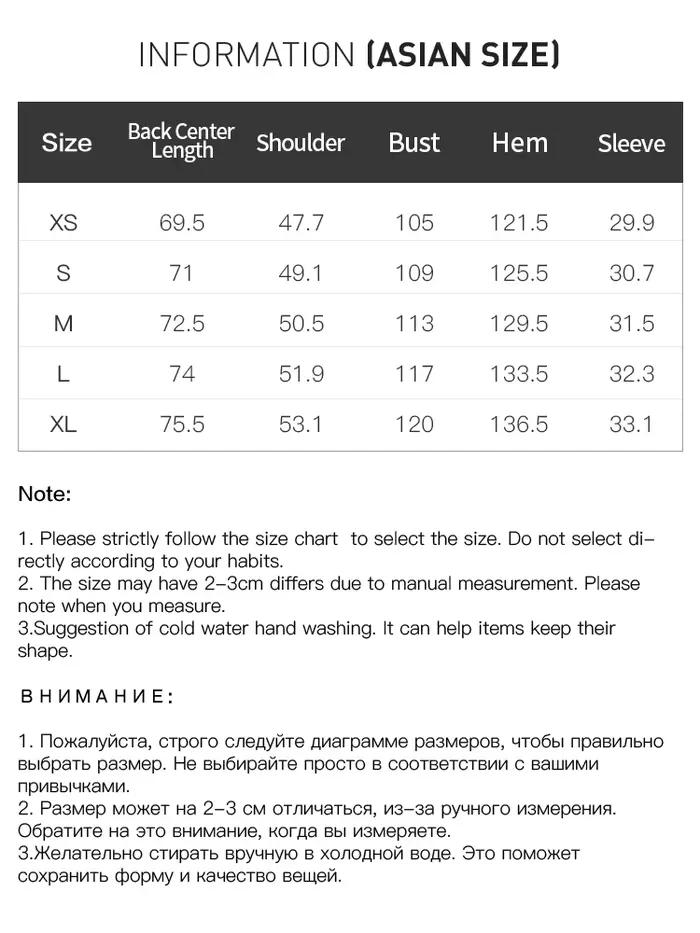 INFORMATION (ASIAN SIZE)

| Size | Back Center Length | Shoulder | Bust | Hem | Sleeve |
|---|---|---|---|---|---|
| XS | 69.5 | 47.7 | 105 | 121.5 | 29.9 |
| S | 71 | 49.1 | 109 | 125.5 | 30.7 |
| M | 72.5 | 50.5 | 113 | 129.5 | 31.5 |
| L | 74 | 51.9 | 117 | 133.5 | 32.3 |
| XL | 75.5 | 53.1 | 120 | 136.5 | 33.1 |

Note:

1. Please strictly follow the size chart to select the size. Do not select directly according to your habits.
2. The size may have 2-3cm differs due to manual measurement. Please note when you measure.
3.Suggestion of cold water hand washing. It can help items keep their shape.

ВНИМАНИЕ:

1. Пожалуйста, строго следуйте диаграмме размеров, чтобы правильно выбрать размер. Не выбирайте просто в соответствии с вашими привычками.
2. Размер может на 2-3 см отличаться, из-за ручного измерения. Обратите на это внимание, когда вы измеряете.
3.Желательно стирать вручную в холодной воде. Это поможет сохранить форму и качество вещей.